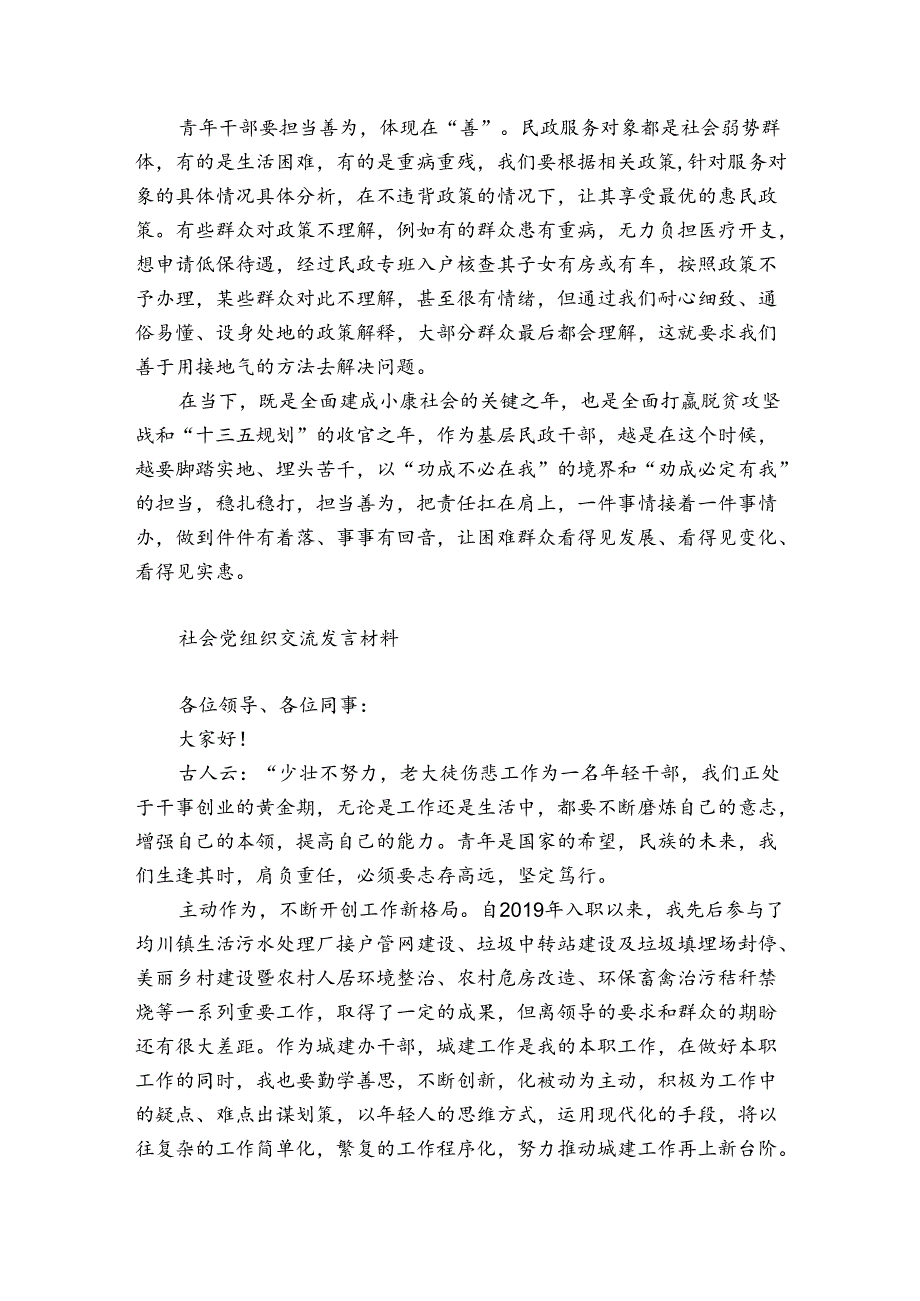 青年干部要担当善为，体现在“善”。民政服务对象都是社会弱势群体，有的是生活困难，有的是重病重残，我们要根据相关政策，针对服务对象的具体情况具体分析，在不违背政策的情况下，让其享受最优的惠民政策。有些群众对政策不理解，例如有的群众患有重病，无力负担医疗开支，想申请低保待遇，经过民政专班入户核查其子女有房或有车，按照政策不予办理，某些群众对此不理解，甚至很有情绪，但通过我们耐心细致、通俗易懂、设身处地的政策解释，大部分群众最后都会理解，这就要求我们善于用接地气的方法去解决问题。

在当下，既是全面建成小康社会的关键之年，也是全面打赢脱贫攻坚战和“十三五规划”的收官之年，作为基层民政干部，越是在这个时候，越要脚踏实地、埋头苦干，以“功成不必在我”的境界和“功成必定有我”的担当，稳扎稳打，担当善为，把责任扛在肩上，一件事情接着一件事情办，做到件件有着落、事事有回音，让困难群众看得见发展、看得见变化、看得见实惠。

社会党组织交流发言材料

各位领导、各位同事：

大家好！

古人云：“少壮不努力，老大徒伤悲工作为一名年轻干部，我们正处于干事创业的黄金期，无论是工作还是生活中，都要不断磨炼自己的意志，增强自己的本领，提高自己的能力。青年是国家的希望，民族的未来，我们生逢其时，肩负重任，必须要志存高远，坚定笃行。

主动作为，不断开创工作新格局。自2019年入职以来，我先后参与了均川镇生活污水处理厂接户管网建设、垃圾中转站建设及垃圾填埋场封停、美丽乡村建设暨农村人居环境整治、农村危房改造、环保畜禽治污秸秆禁烧等一系列重要工作，取得了一定的成果，但离领导的要求和群众的期盼还有很大差距。作为城建办干部，城建工作是我的本职工作，在做好本职工作的同时，我也要勤学善思，不断创新，化被动为主动，积极为工作中的疑点、难点出谋划策，以年轻人的思维方式，运用现代化的手段，将以往复杂的工作简单化，繁复的工作程序化，努力推动城建工作再上新台阶。